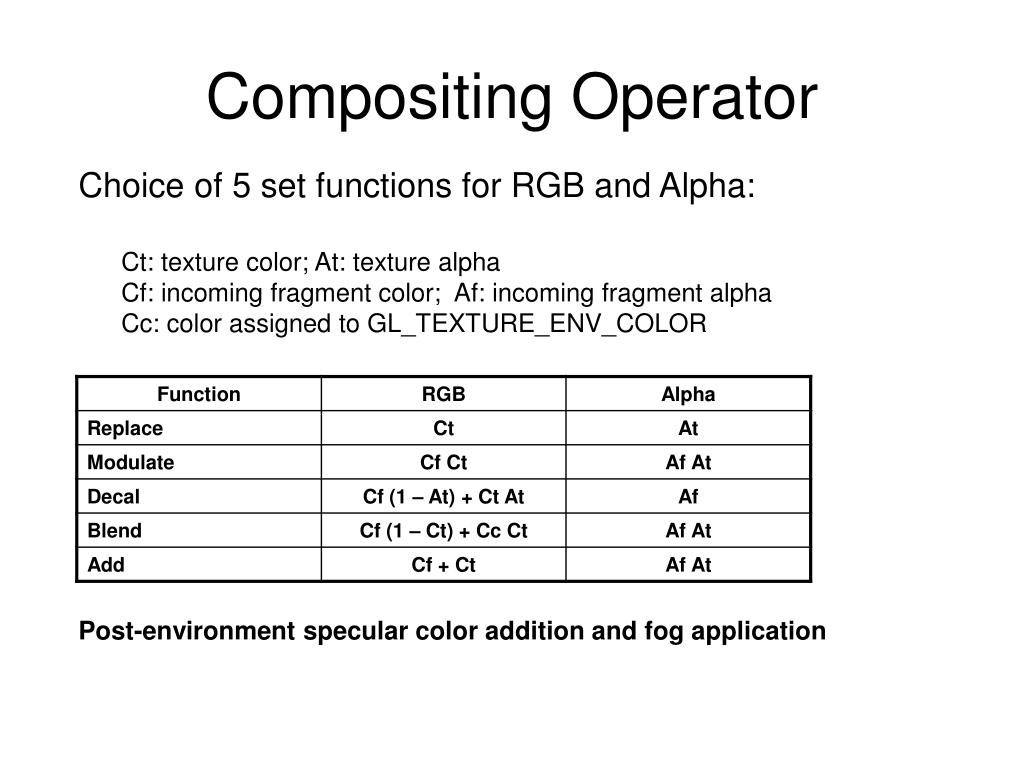 Compositing Operator

Choice of 5 set functions for RGB and Alpha:

Ct: texture color; At: texture alpha
Cf: incoming fragment color; Af: incoming fragment alpha
Cc: color assigned to GL_TEXTURE_ENV_COLOR

| Function | RGB | Alpha |
|---|---|---|
| Replace | Ct | At |
| Modulate | Cf Ct | Af At |
| Decal | Cf (1 – At) + Ct At | Af |
| Blend | Cf (1 – Ct) + Cc Ct | Af At |
| Add | Cf + Ct | Af At |

Post-environment specular color addition and fog application